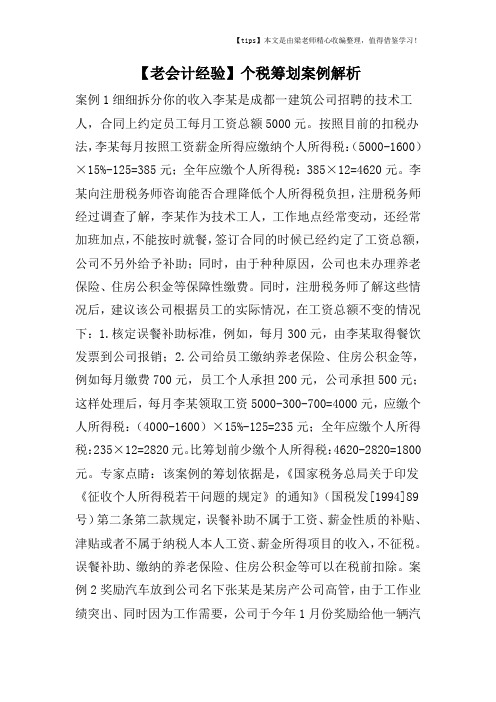 【tips】本文是由梁老师精心收编整理，值得借鉴学习！

【老会计经验】个税筹划案例解析

案例 1 细细拆分你的收入李某是成都一建筑公司招聘的技术工人，合同上约定员工每月工资总额 5000 元。按照目前的扣税办法，李某每月按照工资薪金所得应缴纳个人所得税：(5000-1600)×15%-125=385 元；全年应缴个人所得税：385×12=4620 元。李某向注册税务师咨询能否合理降低个人所得税负担，注册税务师经过调查了解，李某作为技术工人，工作地点经常变动，还经常加班加点，不能按时就餐，签订合同的时候已经约定了工资总额，公司不另外给予补助；同时，由于种种原因，公司也未办理养老保险、住房公积金等保障性缴费。同时，注册税务师了解这些情况后，建议该公司根据员工的实际情况，在工资总额不变的情况下：1.核定误餐补助标准，例如，每月 300 元，由李某取得餐饮发票到公司报销；2.公司给员工缴纳养老保险、住房公积金等，例如每月缴费 700 元，员工个人承担 200 元，公司承担 500 元；这样处理后，每月李某领取工资 5000-300-700=4000 元，应缴个人所得税：(4000-1600)×15%-125=235 元；全年应缴个人所得税：235×12=2820 元。比筹划前少缴个人所得税：4620-2820=1800 元。专家点睛：该案例的筹划依据是，《国家税务总局关于印发《征收个人所得税若干问题的规定》的通知》(国税发[1994]89 号)第二条第二款规定，误餐补助不属于工资、薪金性质的补贴、津贴或者不属于纳税人本人工资、薪金所得项目的收入，不征税。误餐补助、缴纳的养老保险、住房公积金等可以在税前扣除。案例 2 奖励汽车放到公司名下张某是某房产公司高管，由于工作业绩突出、同时因为工作需要，公司于今年 1 月份奖励给他一辆汽